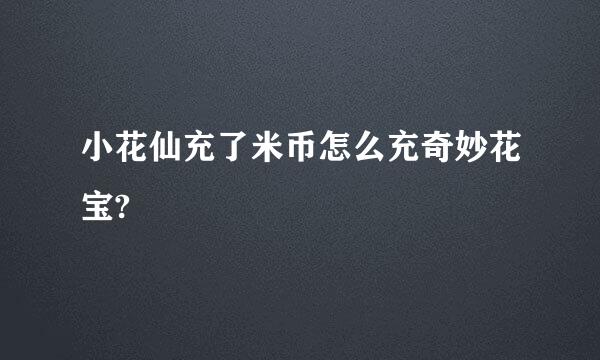 小花仙充了米币怎么充奇妙花宝?